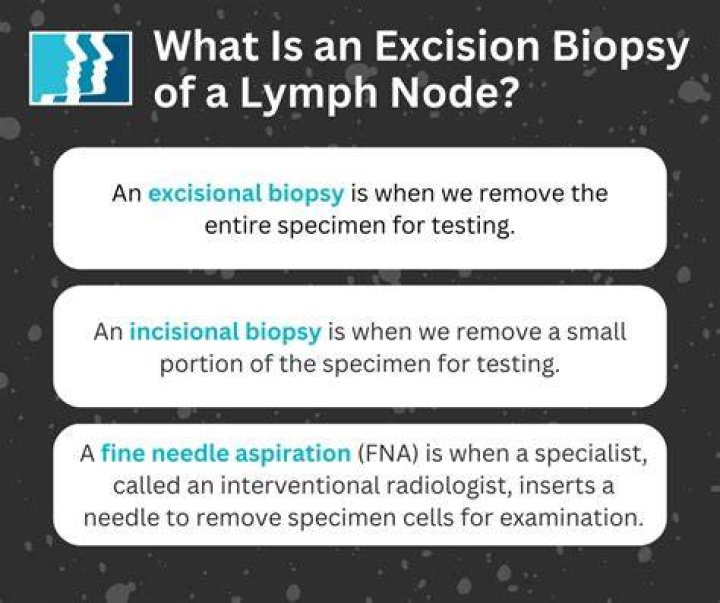 What Is an Excision Biopsy of a Lymph Node?

An excisional biopsy is when we remove the entire specimen for testing.

An incisional biopsy is when we remove a small portion of the specimen for testing.

A fine needle aspiration (FNA) is when a specialist, called an interventional radiologist, inserts a needle to remove specimen cells for examination.